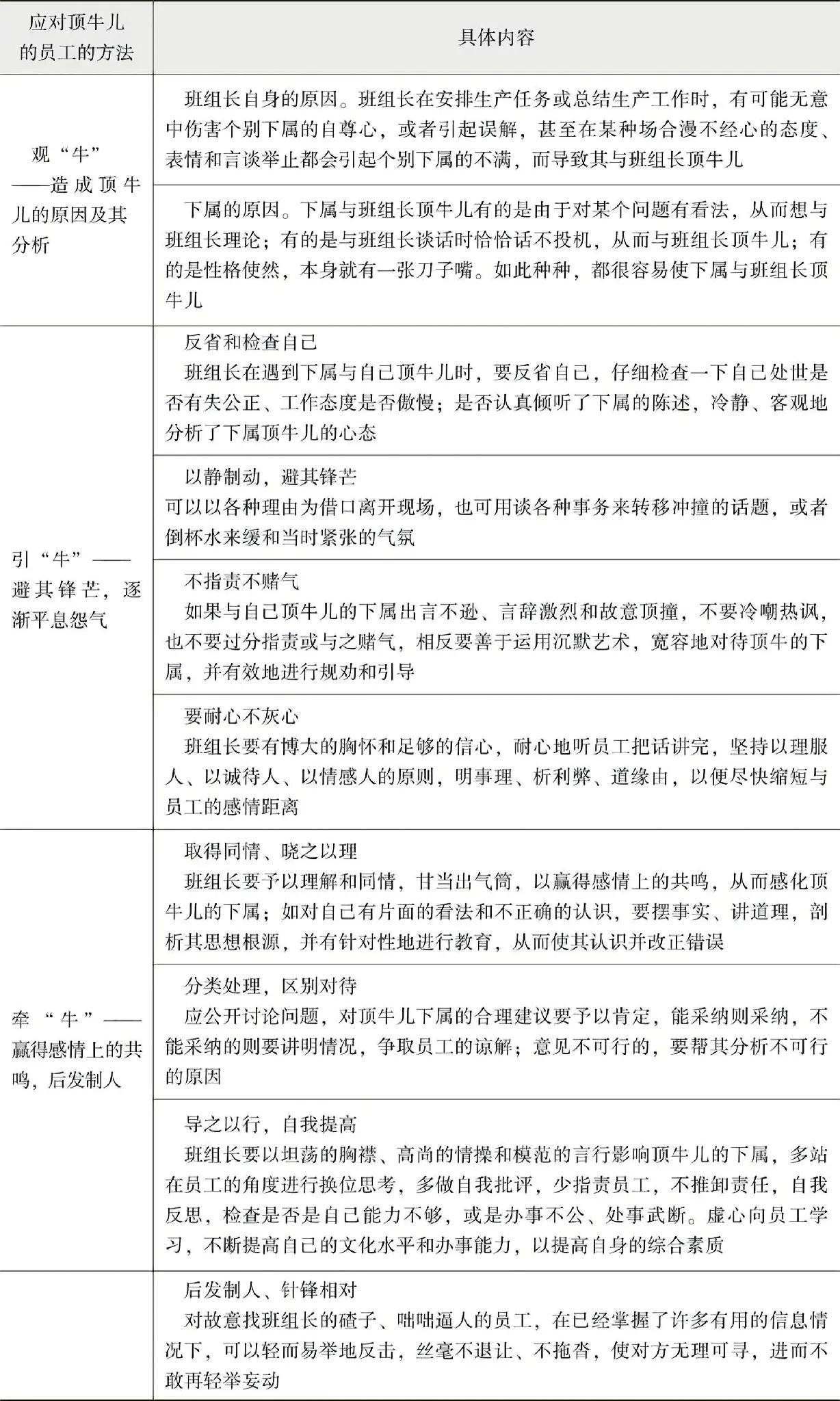 | 应对顶牛儿的员工的方法 | 具体内容 |
|---|---|
| 观“牛”——造成顶牛儿的原因及其分析 | 班组长自身的原因。班组长在安排生产任务或总结生产工作时，有可能无意中伤害个别下属的自尊心，或者引起误解，甚至在某种场合漫不经心的态度、表情和言谈举止都会引起个别下属的不满，而导致其与班组长顶牛儿 |
| | 下属的原因。下属与班组长顶牛儿有的是由于对某个问题有看法，从而想与班组长理论；有的是与班组长谈话时恰恰话不投机，从而与班组长顶牛儿；有的是性格使然，本身就有一张刀子嘴。如此种种，都很容易使下属与班组长顶牛儿 |
| 引“牛”——避其锋芒，逐渐平息怨气 | 反省和检查自己 班组长在遇到下属与自己顶牛儿时，要反省自己，仔细检查一下自己处世是否有失公正、工作态度是否傲慢；是否认真倾听了下属的陈述，冷静、客观地分析了下属顶牛儿的心态 |
| | 以静制动，避其锋芒 可以以各种理由为借口离开现场，也可用谈各种事务来转移冲撞的话题，或者倒杯水来缓和当时紧张的气氛 |
| | 不指责不赌气 如果与自己顶牛儿的下属出言不逊、言辞激烈和故意顶撞，不要冷嘲热讽，也不要过分指责或与之赌气，相反要善于运用沉默艺术，宽容地对待顶牛的下属，并有效地进行规劝和引导 |
| | 要耐心不灰心 班组长要有博大的胸怀和足够的信心，耐心地听员工把话讲完，坚持以理服人、以诚待人、以情感人的原则，明事理、析利弊、道缘由，以便尽快缩短与员工的感情距离 |
| 牵“牛”——赢得感情上的共鸣，后发制人 | 取得同情、晓之以理 班组长要予以理解和同情，甘当出气筒，以赢得感情上的共鸣，从而感化顶牛儿的下属；如对自己有片面的看法和不正确的认识，要摆事实、讲道理，剖析其思想根源，并有针对性地进行教育，从而使其认识并改正错误 |
| | 分类处理，区别对待 应公开讨论问题，对顶牛儿下属的合理建议要予以肯定，能采纳则采纳，不能采纳的则要讲明情况，争取员工的谅解；意见不可行的，要帮其分析不可行的原因 |
| | 导之以行，自我提高 班组长要以坦荡的胸襟、高尚的情操和模范的言行影响顶牛儿的下属，多站在员工的角度进行换位思考，多做自我批评，少指责员工，不推卸责任，自我反思，检查是否是自己能力不够，或是办事不公、处事武断。虚心向员工学习，不断提高自己的文化水平和办事能力，以提高自身的综合素质 |
| | 后发制人、针锋相对 对故意找班组长的碴子、咄咄逼人的员工，在已经掌握了许多有用的信息情况下，可以轻而易举地反击，丝毫不退让、不拖沓，使对方无理可寻，进而不敢再轻举妄动 |